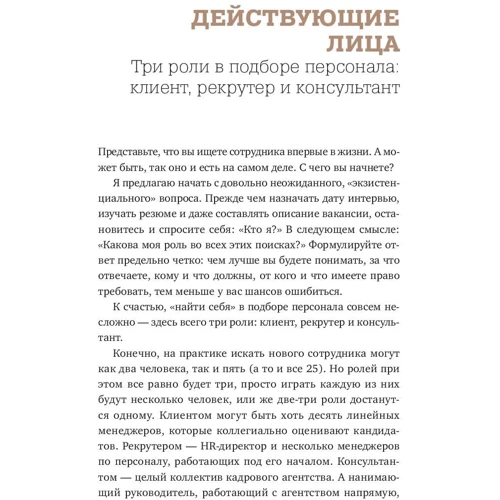 ДЕЙСТВУЮЩИЕ ЛИЦА
Три роли в подборе персонала: клиент, рекрутер и консультант

Представьте, что вы ищете сотрудника впервые в жизни. А может быть, так оно и есть на самом деле. С чего вы начнете?

Я предлагаю начать с довольно неожиданного, «экзистенциального» вопроса. Прежде чем назначать дату интервью, изучать резюме и даже составлять описание вакансии, остановитесь и спросите себя: «Кто я?» В следующем смысле: «Какова моя роль во всех этих поисках?» Формулируйте ответ предельно четко: чем лучше вы будете понимать, за что отвечаете, кому и что должны, от кого и что имеете право требовать, тем меньше у вас шансов ошибиться.

К счастью, «найти себя» в подборе персонала совсем несложно — здесь всего три роли: клиент, рекрутер и консультант.

Конечно, на практике искать нового сотрудника могут как два человека, так и пять (а то и все 25). Но ролей при этом все равно будет три, просто играть каждую из них будут несколько человек, или же две-три роли достанутся одному. Клиентом могут быть хоть десять линейных менеджеров, которые коллегиально оценивают кандидатов. Рекрутером — HR-директор и несколько менеджеров по персоналу, работающих под его началом. Консультантом — целый коллектив кадрового агентства. А нанимающий руководитель, работающий с агентством напрямую,